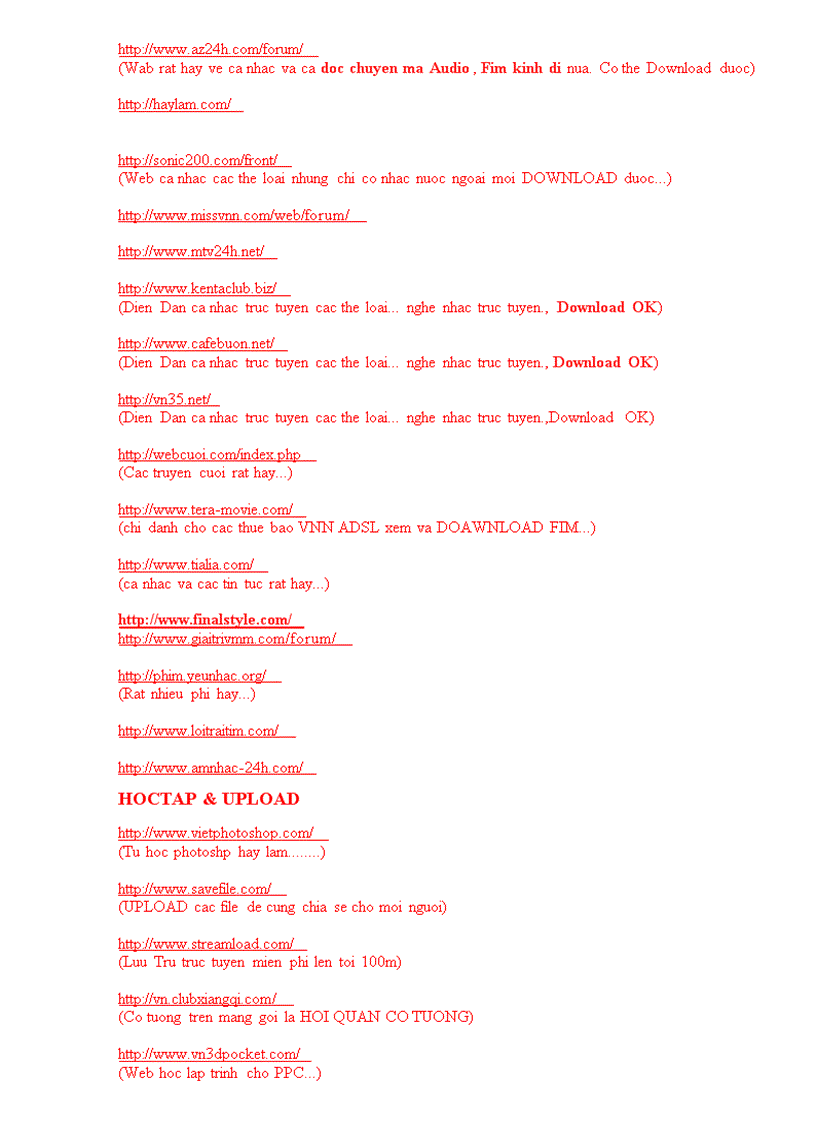 http://www.az24h.com/forum/
(Wab rat hay ve ca nhac va ca doc chuyen ma Audio , Fim kinh di nua. Co the Download duoc)

http://haylam.com/

http://sonic200.com/front/
(Web ca nhac cac the loai nhung chi co nhac nuoc ngoai moi DOWNLOAD duoc...)

http://www.missvnn.com/web/forum/

http://www.mtv24h.net/

http://www.kentaclub.biz/
(Dien Dan ca nhac truc tuyen cac the loai... nghe nhac truc tuyen., Download OK)

http://www.cafebuon.net/
(Dien Dan ca nhac truc tuyen cac the loai... nghe nhac truc tuyen., Download OK)

http://vn35.net/
(Dien Dan ca nhac truc tuyen cac the loai... nghe nhac truc tuyen.,Download OK)

http://webcuoi.com/index.php
(Cac truyen cuoi rat hay...)

http://www.tera-movie.com/
(chi danh cho cac thue bao VNN ADSL xem va DOAWNLOAD FIM...)

http://www.tialia.com/
(ca nhac va cac tin tuc rat hay...)

http://www.finalstyle.com/
http://www.giaitrivmm.com/forum/

http://phim.yeunhac.org/
(Rat nhieu phi hay...)

http://www.loitraitim.com/

http://www.amnhac-24h.com/

HOCTAP & UPLOAD

http://www.vietphotoshop.com/
(Tu hoc photoshp hay lam........)

http://www.savefile.com/
(UPLOAD cac file de cung chia se cho moi nguoi)

http://www.streamload.com/
(Luu Tru truc tuyen mien phi len toi 100m)

http://vn.clubxiangqi.com/
(Co tuong tren mang goi la HOI QUAN CO TUONG)

http://www.vn3dpocket.com/
(Web hoc lap trinh cho PPC...)